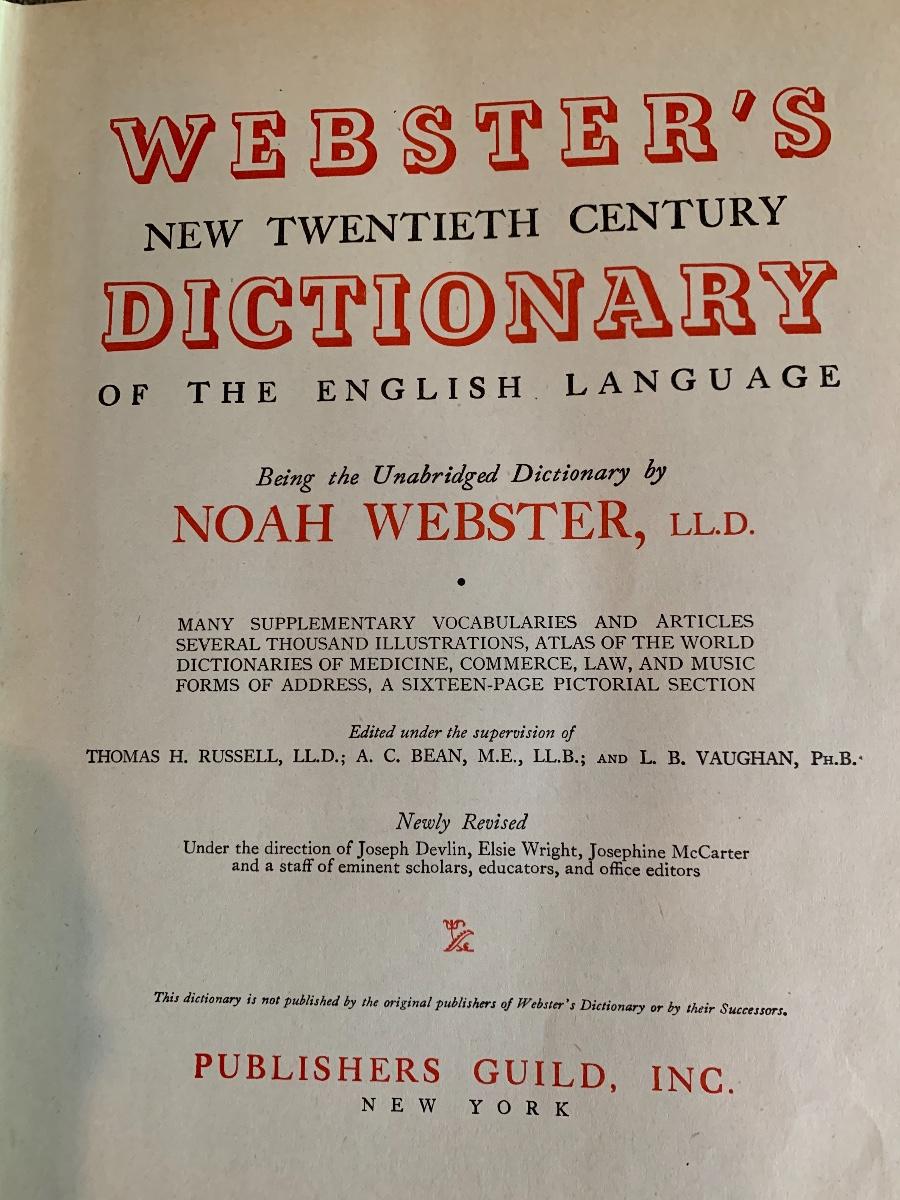 WEBSTER'S
NEW TWENTIETH CENTURY
DICTIONARY
OF THE ENGLISH LANGUAGE

Being the Unabridged Dictionary by
NOAH WEBSTER, LL.D.

•

MANY SUPPLEMENTARY VOCABULARIES AND ARTICLES
SEVERAL THOUSAND ILLUSTRATIONS, ATLAS OF THE WORLD
DICTIONARIES OF MEDICINE, COMMERCE, LAW, AND MUSIC
FORMS OF ADDRESS, A SIXTEEN-PAGE PICTORIAL SECTION

Edited under the supervision of
THOMAS H. RUSSELL, LL.D.; A. C. BEAN, M.E., LL.B.; AND L. B. VAUGHAN, PH.B.

Newly Revised
Under the direction of Joseph Devlin, Elsie Wright, Josephine McCarter and a staff of eminent scholars, educators, and office editors

This dictionary is not published by the original publishers of Webster's Dictionary or by their Successors.

PUBLISHERS GUILD, INC.
NEW YORK